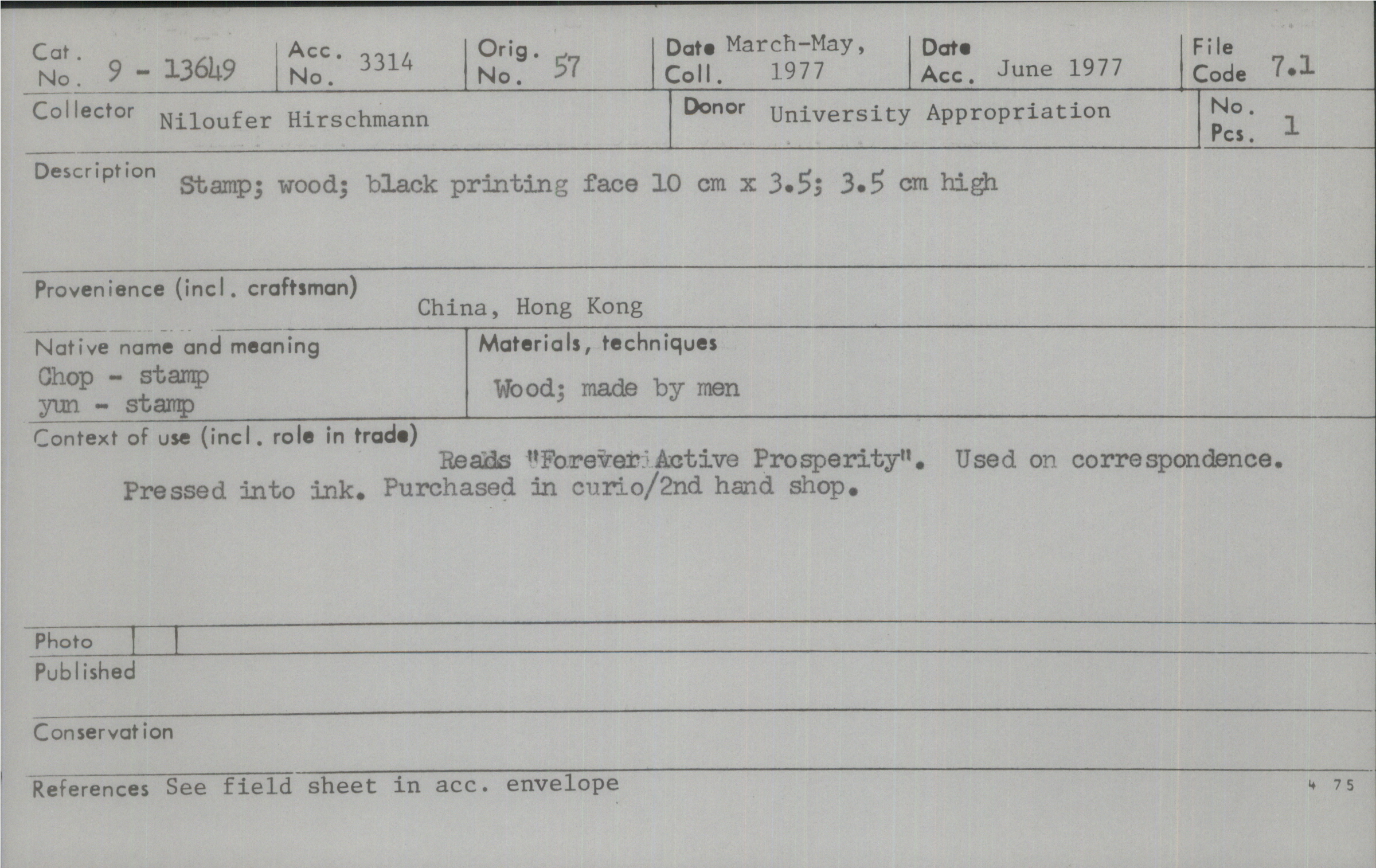 Cat. No. 9 - 13649

Acc. No. 3314

Orig. No. 57

Date Coll. March-May, 1977

Date Acc. June 1977

File Code 7.1

Collector Niloufer Hirschmann

Donor University Appropriation

No. Pcs. 1

Description Stamp; wood; black printing face 10 cm x 3.5; 3.5 cm high

Provenience (incl. craftsman) China, Hong Kong

Native name and meaning
Chop - stamp
yun - stamp

Materials, techniques
Wood; made by men

Context of use (incl. role in trade) Reads "Forever Active Prosperity". Used on correspondence. Pressed into ink. Purchased in curio/2nd hand shop.

Photo

Published

Conservation

References See field sheet in acc. envelope

4 75